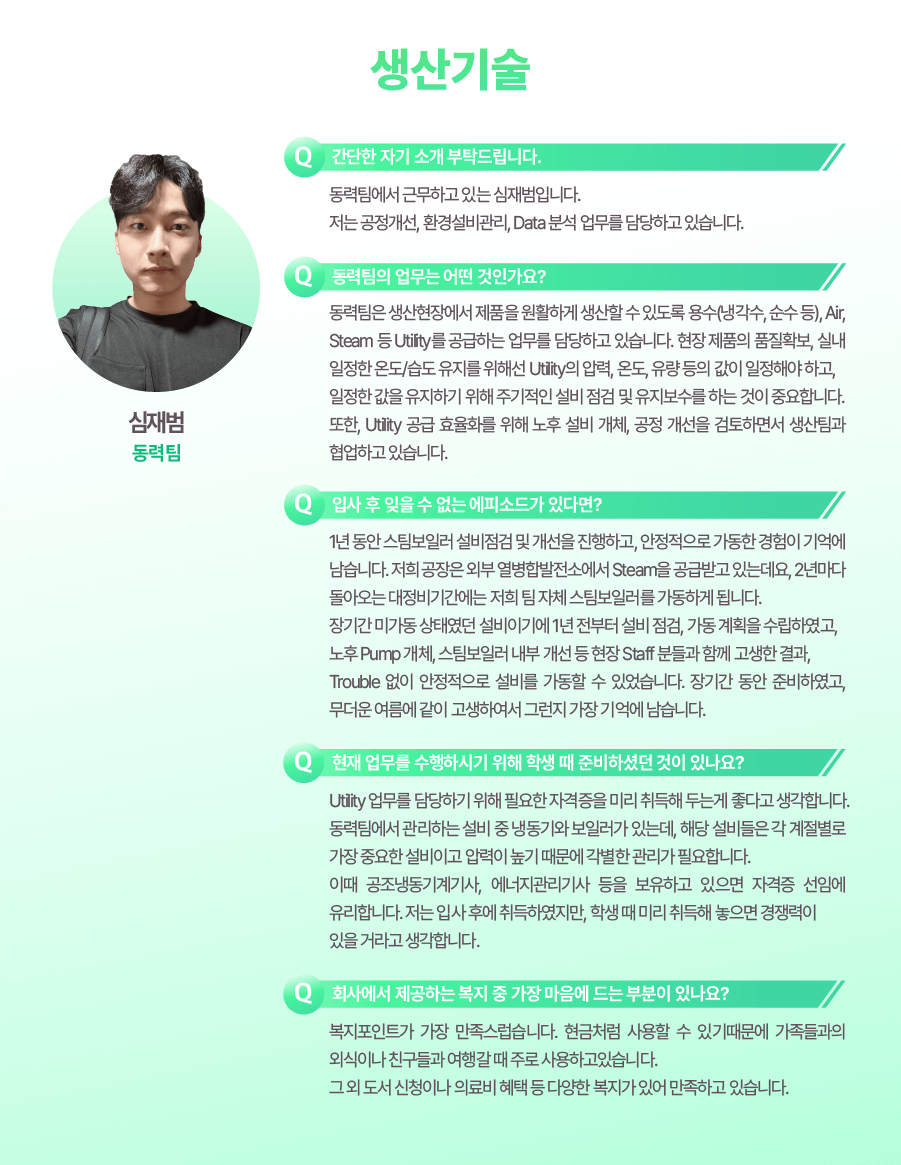 생산기술

심재범
동력팀

Q 간단한 자기 소개 부탁드립니다.

동력팀에서 근무하고 있는 심재범입니다.
저는 공정개선, 환경설비관리, Data 분석 업무를 담당하고 있습니다.

Q 동력팀의 업무는 어떤 것인가요?

동력팀은 생산현장에서 제품을 원활하게 생산할 수 있도록 용수(냉각수, 순수 등), Air, Steam 등 Utility를 공급하는 업무를 담당하고 있습니다. 현장 제품의 품질확보, 실내 일정한 온도/습도 유지를 위해선 Utility의 압력, 온도, 유량 등의 값이 일정해야 하고, 일정한 값을 유지하기 위해 주기적인 설비 점검 및 유지보수를 하는 것이 중요합니다. 또한, Utility 공급 효율화를 위해 노후 설비 개체, 공정 개선을 검토하면서 생산팀과 협업하고 있습니다.

Q 입사 후 잊을 수 없는 에피소드가 있다면?

1년 동안 스팀보일러 설비점검 및 개선을 진행하고, 안정적으로 가동한 경험이 기억에 남습니다. 저희 공장은 외부 열병합발전소에서 Steam을 공급받고 있는데요, 2년마다 돌아오는 대정비기간에는 저희 팀 자체 스팀보일러를 가동하게 됩니다.
장기간 미가동 상태였던 설비이기에 1년 전부터 설비 점검, 가동 계획을 수립하였고, 노후 Pump 개체, 스팀보일러 내부 개선 등 현장 Staff 분들과 함께 고생한 결과, Trouble 없이 안정적으로 설비를 가동할 수 있었습니다. 장기간 동안 준비하였고, 무더운 여름에 같이 고생하여서 그런지 가장 기억에 남습니다.

Q 현재 업무를 수행하시기 위해 학생 때 준비하셨던 것이 있나요?

Utility 업무를 담당하기 위해 필요한 자격증을 미리 취득해 두는게 좋다고 생각합니다. 동력팀에서 관리하는 설비 중 냉동기와 보일러가 있는데, 해당 설비들은 각 계절별로 가장 중요한 설비이고 압력이 높기 때문에 각별한 관리가 필요합니다.
이때 공조냉동기계기사, 에너지관리기사 등을 보유하고 있으면 자격증 선임에 유리합니다. 저는 입사 후에 취득하였지만, 학생 때 미리 취득해 놓으면 경쟁력이 있을 거라고 생각합니다.

Q 회사에서 제공하는 복지 중 가장 마음에 드는 부분이 있나요?

복지포인트가 가장 만족스럽습니다. 현금처럼 사용할 수 있기때문에 가족들과의 외식이나 친구들과 여행갈 때 주로 사용하고있습니다.
그 외 도서 신청이나 의료비 혜택 등 다양한 복지가 있어 만족하고 있습니다.